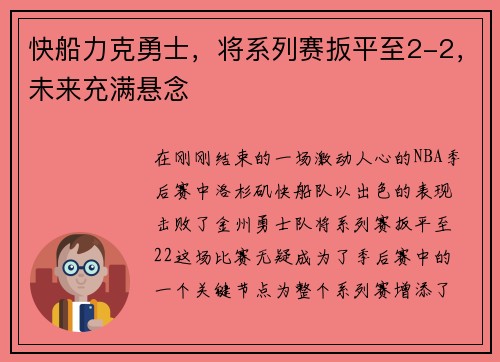 快船力克勇士，将系列赛扳平至2-2，未来充满悬念

在刚刚结束的一场激动人心的NBA季后赛中洛杉矶快船队以出色的表现击败了金州勇士队将系列赛扳平至22这场比赛无疑成为了季后赛中的一个关键节点为整个系列赛增添了